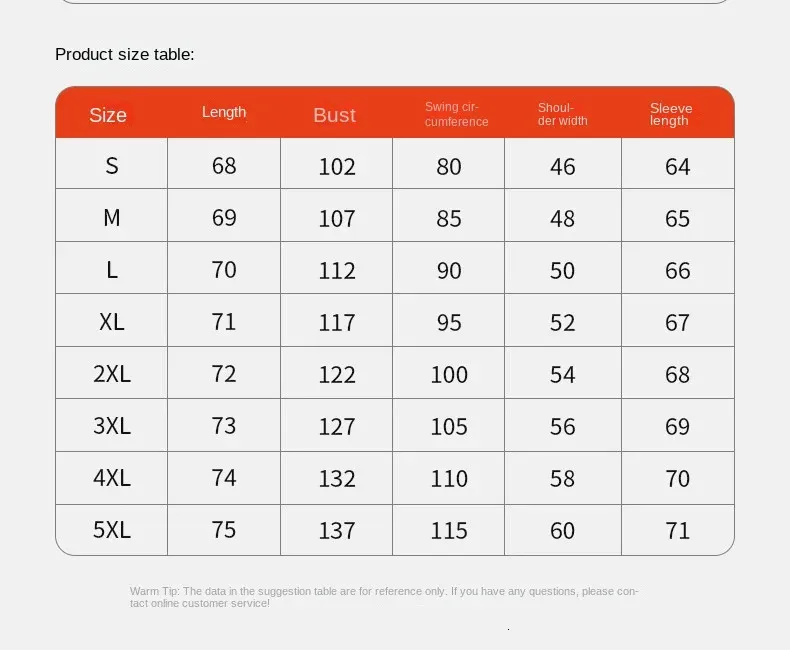 Product size table:

| Size | Length | Bust | Swing circumference | Shoulder width | Sleeve length |
|---|---|---|---|---|---|
| S | 68 | 102 | 80 | 46 | 64 |
| M | 69 | 107 | 85 | 48 | 65 |
| L | 70 | 112 | 90 | 50 | 66 |
| XL | 71 | 117 | 95 | 52 | 67 |
| 2XL | 72 | 122 | 100 | 54 | 68 |
| 3XL | 73 | 127 | 105 | 56 | 69 |
| 4XL | 74 | 132 | 110 | 58 | 70 |
| 5XL | 75 | 137 | 115 | 60 | 71 |

Warm Tip: The data in the suggestion table are for reference only. If you have any questions, please contact online customer service!